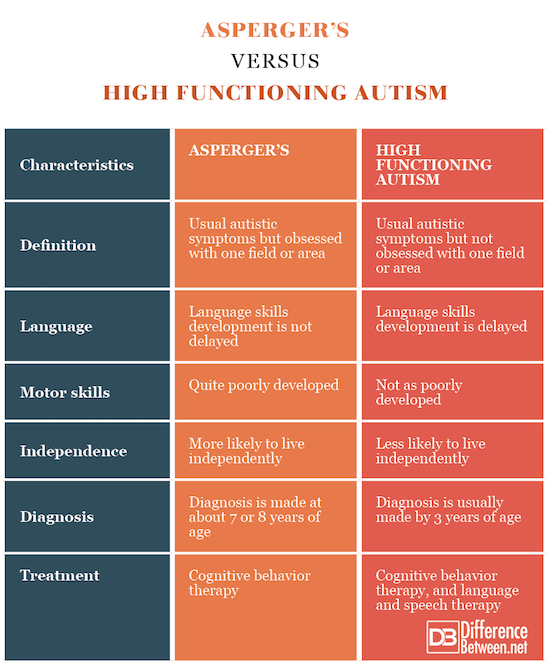 ASPERGER'S

VERSUS

HIGH FUNCTIONING AUTISM

| Characteristics | ASPERGER'S | HIGH FUNCTIONING AUTISM |
|---|---|---|
| Definition | Usual autistic symptoms but obsessed with one field or area | Usual autistic symptoms but not obsessed with one field or area |
| Language | Language skills development is not delayed | Language skills development is delayed |
| Motor skills | Quite poorly developed | Not as poorly developed |
| Independence | More likely to live independently | Less likely to live independently |
| Diagnosis | Diagnosis is made at about 7 or 8 years of age | Diagnosis is usually made by 3 years of age |
| Treatment | Cognitive behavior therapy | Cognitive behavior therapy, and language and speech therapy |

DB Difference Between.net